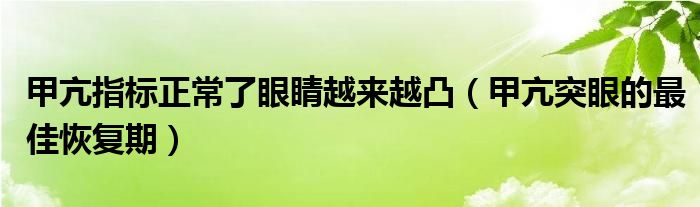 甲亢指标正常了眼睛越来越凸（甲亢突眼的最佳恢复期）